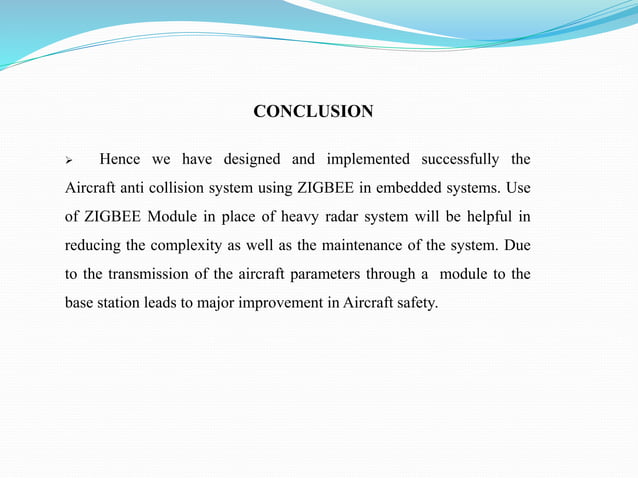 CONCLUSION

➢ Hence we have designed and implemented successfully the Aircraft anti collision system using ZIGBEE in embedded systems. Use of ZIGBEE Module in place of heavy radar system will be helpful in reducing the complexity as well as the maintenance of the system. Due to the transmission of the aircraft parameters through a module to the base station leads to major improvement in Aircraft safety.